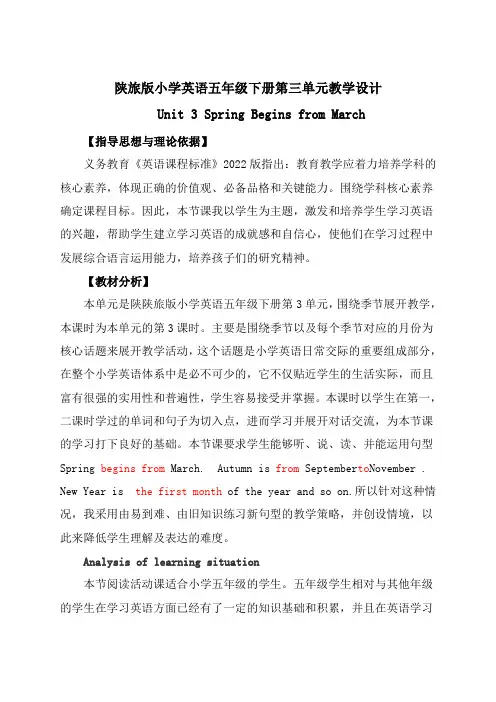 陕旅版小学英语五年级下册第三单元教学设计

Unit 3 Spring Begins from March

【指导思想与理论依据】

义务教育《英语课程标准》2022版指出：教育教学应着力培养学科的核心素养，体现正确的价值观、必备品格和关键能力。围绕学科核心素养确定课程目标。因此，本节课我以学生为主题，激发和培养学生学习英语的兴趣，帮助学生建立学习英语的成就感和自信心，使他们在学习过程中发展综合语言运用能力，培养孩子们的研究精神。

【教材分析】

本单元是陕陕旅版小学英语五年级下册第3单元，围绕季节展开教学，本课时为本单元的第3课时。主要是围绕季节以及每个季节对应的月份为核心话题来展开教学活动，这个话题是小学英语日常交际的重要组成部分，在整个小学英语体系中是必不可少的，它不仅贴近学生的生活实际，而且富有很强的实用性和普遍性，学生容易接受并掌握。本课时以学生在第一，二课时学过的单词和句子为切入点，进而学习并展开对话交流，为本节课的学习打下良好的基础。本节课要求学生能够听、说、读、并能运用句型 Spring begins from March. Autumn is from SeptembertoNovember . New Year is the first month of the year and so on.所以针对这种情况，我采用由易到难、由旧知识练习新句型的教学策略，并创设情境，以此来降低学生理解及表达的难度。

Analysis of learning situation

本节阅读活动课适合小学五年级的学生。五年级学生相对与其他年级的学生在学习英语方面已经有了一定的知识基础和积累，并且在英语学习